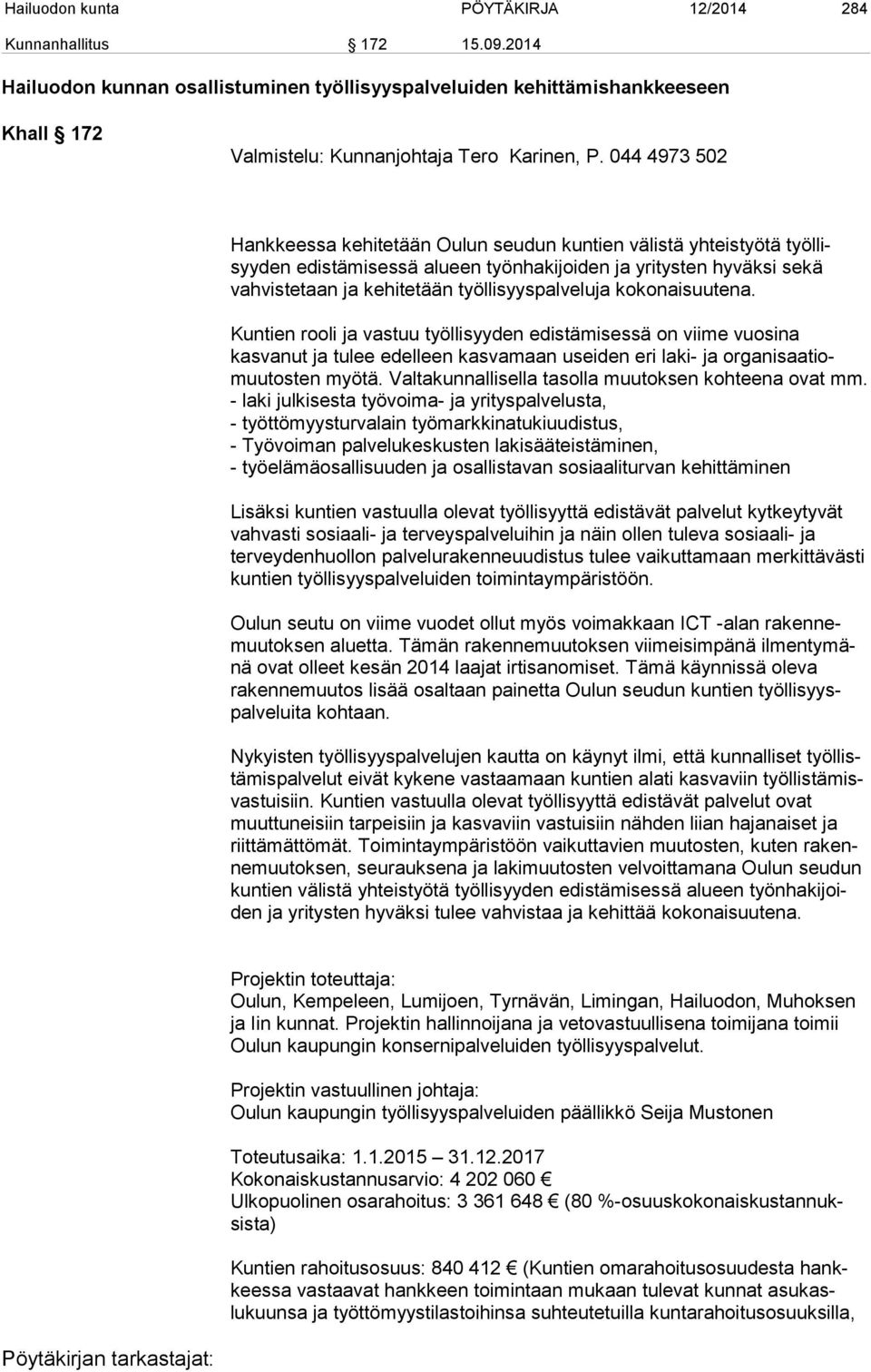 Hailuodon kunta PÖYTÄKIRJA 12/2014 284

Kunnanhallitus § 172 15.09.2014

Hailuodon kunnan osallistuminen työllisyyspalveluiden kehittämishankkeeseen

Khall § 172

Valmistelu: Kunnanjohtaja Tero Karinen, P. 044 4973 502

Hankkeessa kehitetään Oulun seudun kuntien välistä yhteistyötä työllisyyden edistämisessä alueen työnhakijoiden ja yritysten hyväksi sekä vahvistetaan ja kehitetään työllisyyspalveluja kokonaisuutena.

Kuntien rooli ja vastuu työllisyyden edistämisessä on viime vuosina kasvanut ja tulee edelleen kasvamaan useiden eri laki- ja organisaatiomuutosten myötä. Valtakunnallisella tasolla muutoksen kohteena ovat mm.
- laki julkisesta työvoima- ja yrityspalvelusta,
- työttömyysturvalain työmarkkinatukiuudistus,
- Työvoiman palvelukeskusten lakisääteistäminen,
- työelämäosallisuuden ja osallistavan sosiaaliturvan kehittäminen

Lisäksi kuntien vastuulla olevat työllisyyttä edistävät palvelut kytkeytyvät vahvasti sosiaali- ja terveyspalveluihin ja näin ollen tuleva sosiaali- ja terveydenhuollon palvelurakenneuudistus tulee vaikuttamaan merkittävästi kuntien työllisyyspalveluiden toimintaympäristöön.

Oulun seutu on viime vuodet ollut myös voimakkaan ICT -alan rakennemuutoksen aluetta. Tämän rakennemuutoksen viimeisimpänä ilmentymänä ovat olleet kesän 2014 laajat irtisanomiset. Tämä käynnissä oleva rakennemuutos lisää osaltaan painetta Oulun seudun kuntien työllisyyspalveluita kohtaan.

Nykyisten työllisyyspalvelujen kautta on käynyt ilmi, että kunnalliset työllistämispalvelut eivät kykene vastaamaan kuntien alati kasvaviin työllistämisvastuisiin. Kuntien vastuulla olevat työllisyyttä edistävät palvelut ovat muuttuneisiin tarpeisiin ja kasvaviin vastuisiin nähden liian hajanaiset ja riittämättömät. Toimintaympäristöön vaikuttavien muutosten, kuten rakennemuutoksen, seurauksena ja lakimuutosten velvoittamana Oulun seudun kuntien välistä yhteistyötä työllisyyden edistämisessä alueen työnhakijoiden ja yritysten hyväksi tulee vahvistaa ja kehittää kokonaisuutena.

Projektin toteuttaja:
Oulun, Kempeleen, Lumijoen, Tyrnävän, Limingan, Hailuodon, Muhoksen ja Iin kunnat. Projektin hallinnoijana ja vetovastuullisena toimijana toimii Oulun kaupungin konsernipalveluiden työllisyyspalvelut.

Projektin vastuullinen johtaja:
Oulun kaupungin työllisyyspalveluiden päällikkö Seija Mustonen

Toteutusaika: 1.1.2015 – 31.12.2017
Kokonaiskustannusarvio: 4 202 060 €
Ulkopuolinen osarahoitus: 3 361 648 € (80 %-osuuskokonaiskustannuksista)

Kuntien rahoitusosuus: 840 412 € (Kuntien omarahoitusosuudesta hankkeessa vastaavat hankkeen toimintaan mukaan tulevat kunnat asukaslukuunsa ja työttömyystilastoihinsa suhteutetuilla kuntarahoitusosuuksilla,

Pöytäkirjan tarkastajat: